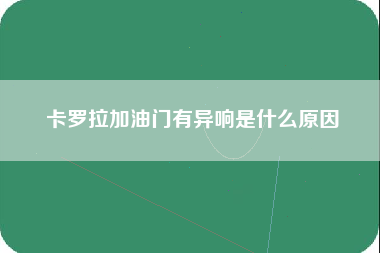 卡罗拉加油门有异响是什么原因